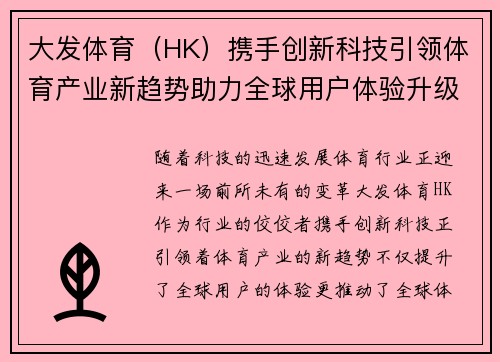 大发体育（HK）携手创新科技引领体育产业新趋势助力全球用户体验升级

随着科技的迅速发展体育行业正迎来一场前所未有的变革大发体育HK作为行业的佼佼者携手创新科技正引领着体育产业的新趋势不仅提升了全球用户的体验更推动了全球体